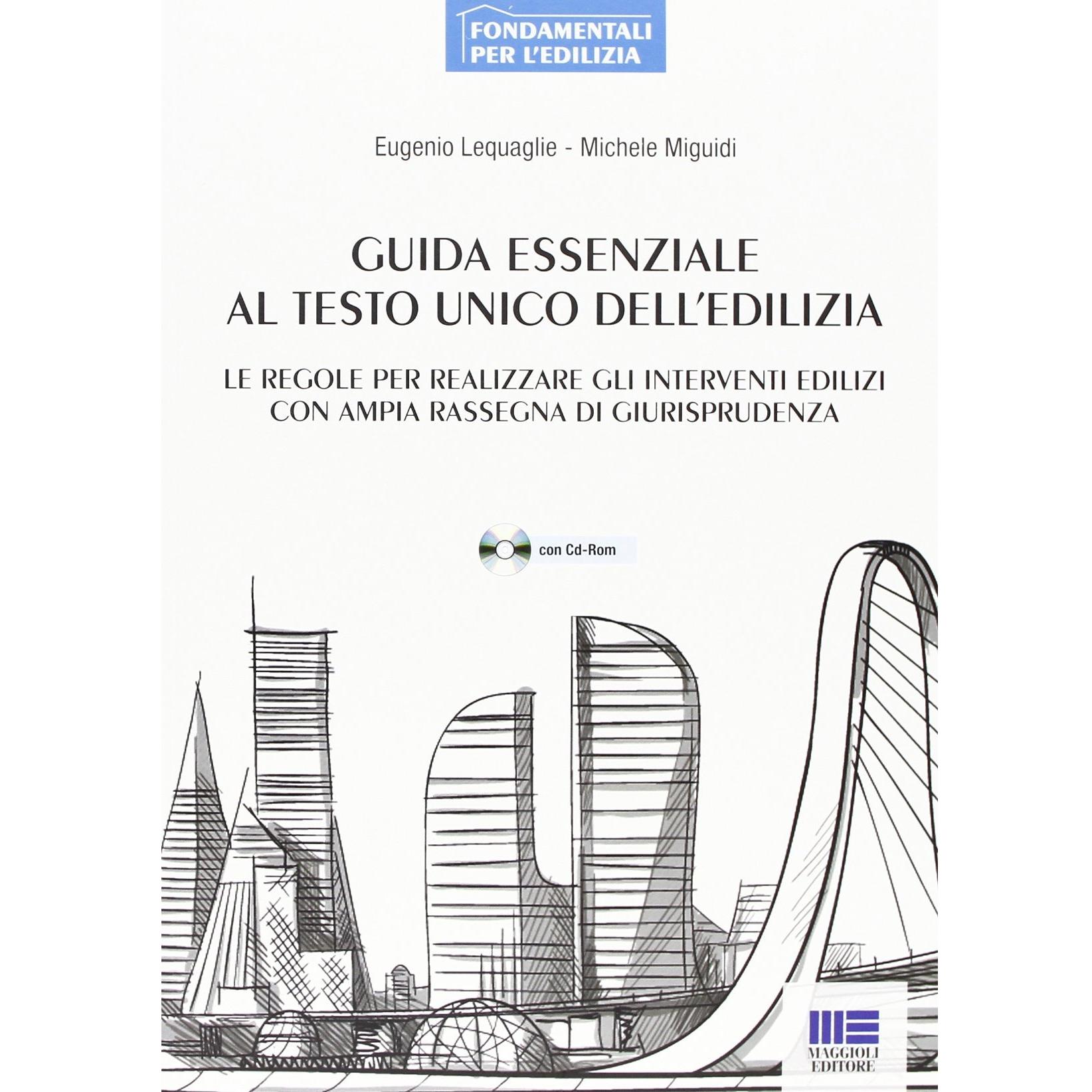 FONDAMENTALI PER L'EDILIZIA

Eugenio Lequaglie - Michele Miguidi

GUIDA ESSENZIALE AL TESTO UNICO DELL'EDILIZIA

LE REGOLE PER REALIZZARE GLI INTERVENTI EDILIZI CON AMPIA RASSEGNA DI GIURISPRUDENZA

con Cd-Rom

MAGGIOLI EDITORE